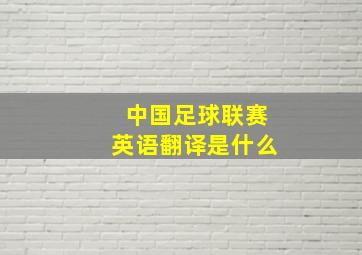 中国足球联赛
英语翻译是什么